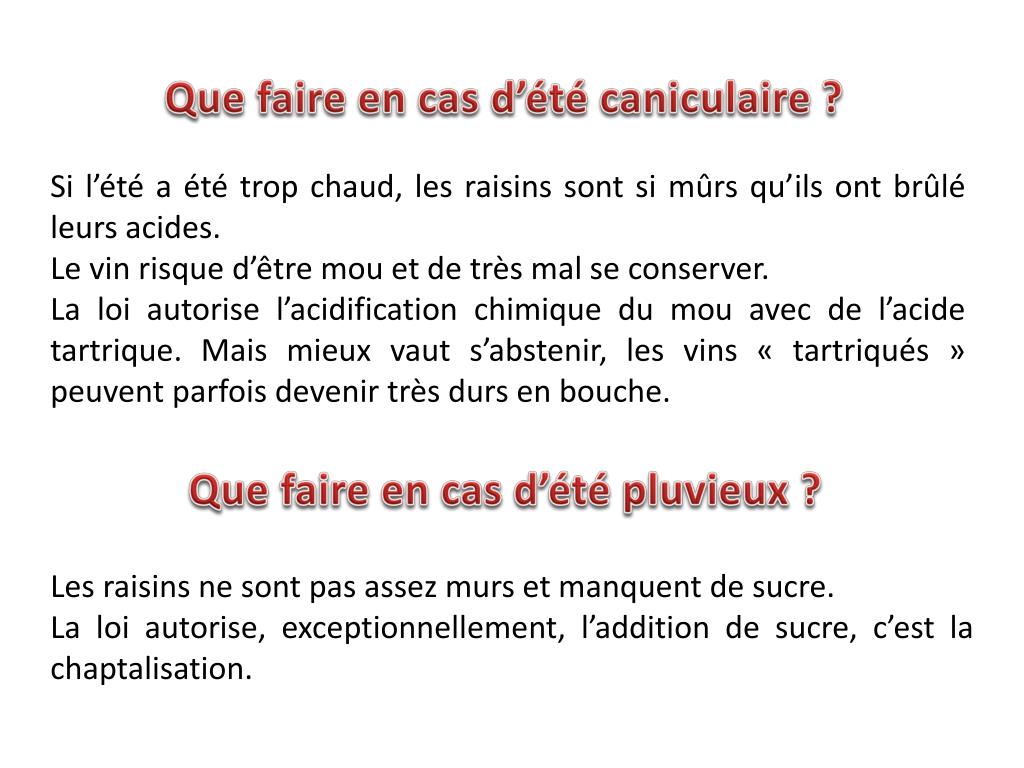 Que faire en cas d’été caniculaire ?

Si l’été a été trop chaud, les raisins sont si mûrs qu’ils ont brûlé leurs acides.
Le vin risque d’être mou et de très mal se conserver.
La loi autorise l’acidification chimique du mou avec de l’acide tartrique. Mais mieux vaut s’abstenir, les vins « tartriqués » peuvent parfois devenir très durs en bouche.

Que faire en cas d’été pluvieux ?

Les raisins ne sont pas assez murs et manquent de sucre.
La loi autorise, exceptionnellement, l’addition de sucre, c’est la chaptalisation.